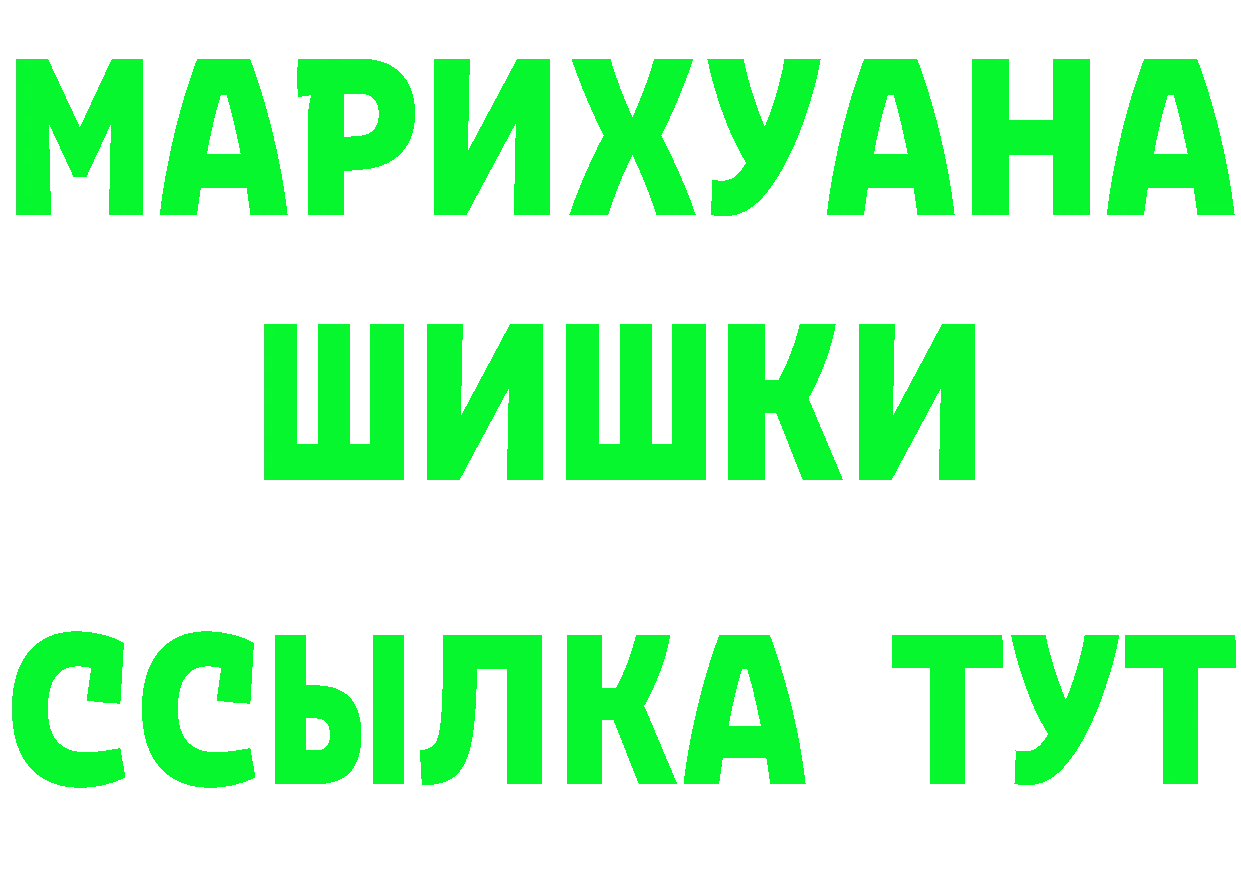 МАРИХУАНА
ШИШКИ
ССЫЛКА ТУТ